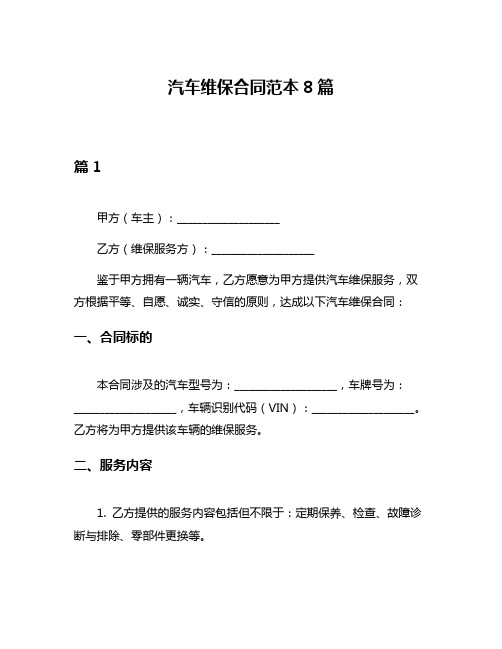 汽车维保合同范本 8 篇

篇 1

甲方（车主）：__________________

乙方（维保服务方）：__________________

鉴于甲方拥有一辆汽车，乙方愿意为甲方提供汽车维保服务，双方根据平等、自愿、诚实、守信的原则，达成以下汽车维保合同：

一、合同标的

本合同涉及的汽车型号为：__________________，车牌号为：__________________，车辆识别代码（VIN）：__________________。乙方将为甲方提供该车辆的维保服务。

二、服务内容

1. 乙方提供的服务内容包括但不限于：定期保养、检查、故障诊断与排除、零部件更换等。